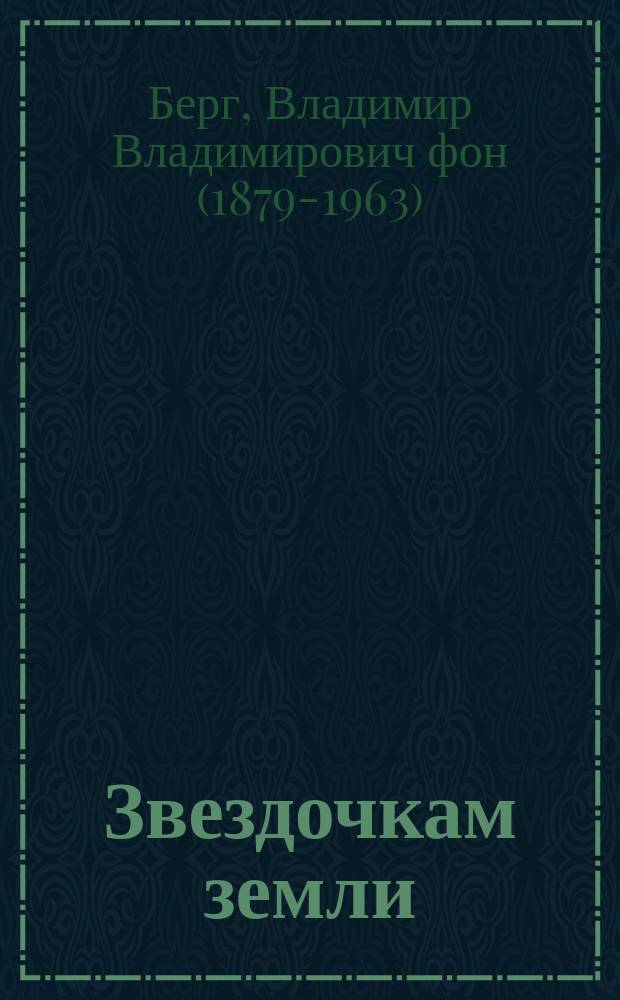 Берг, Владимир Владимирович фон (1879-1963)

Звездочкам земли